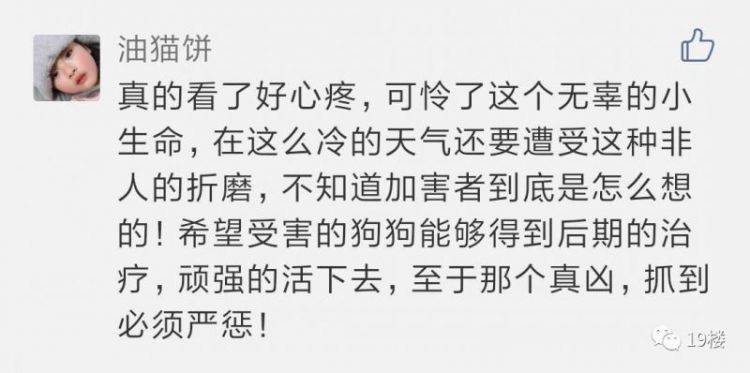 油猫饼

真的看了好心疼，可怜了这个无辜的小生命，在这么冷的天气还要遭受这种非人的折磨，不知道加害者到底是怎么想的！希望受害的狗狗能够得到后期的治疗，顽强的活下去，至于那个真凶，抓到必须严惩！

19楼